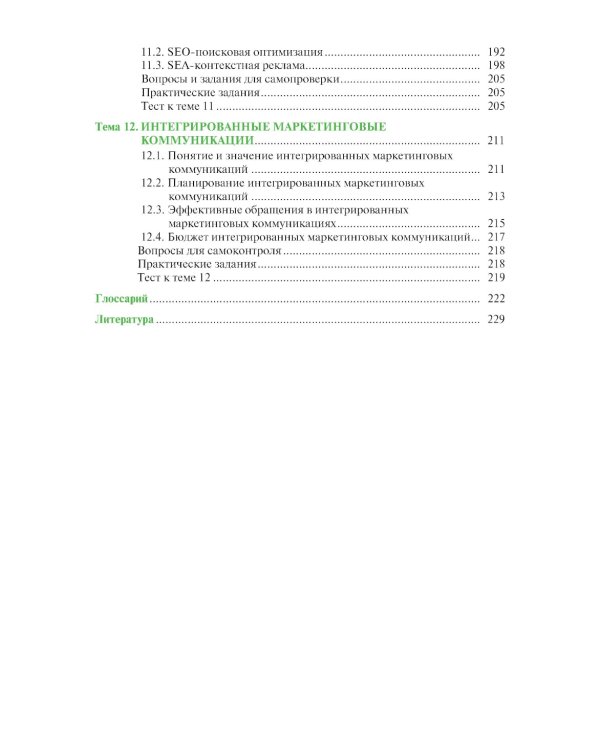 11.2. SEO-поисковая оптимизация 192
11.3. SEA-контекстная реклама 198
Вопросы и задания для самопроверки 205
Практические задания 205
Тест к теме 11 205

Тема 12. ИНТЕГРИРОВАННЫЕ МАРКЕТИНГОВЫЕ КОММУНИКАЦИИ 211
12.1. Понятие и значение интегрированных маркетинговых коммуникаций 211
12.2. Планирование интегрированных маркетинговых коммуникаций 213
12.3. Эффективные обращения в интегрированных маркетинговых коммуникациях 215
12.4. Бюджет интегрированных маркетинговых коммуникаций 217
Вопросы для самоконтроля 218
Практические задания 218
Тест к теме 12 219

Глоссарий 222

Литература 229